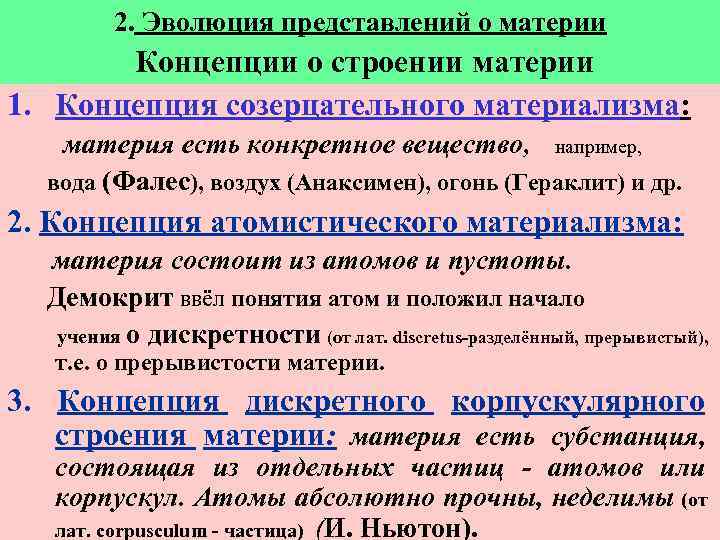 2. Эволюция представлений о материи

Концепции о строении материи

1. Концепция созерцательного материализма: материя есть конкретное вещество, например, вода (Фалес), воздух (Анаксимен), огонь (Гераклит) и др.

2. Концепция атомистического материализма: материя состоит из атомов и пустоты. Демокрит ввёл понятия атом и положил начало учения о дискретности (от лат. discretus-разделённый, прерывистый), т.е. о прерывистости материи.

3. Концепция дискретного корпускулярного строения материи: материя есть субстанция, состоящая из отдельных частиц - атомов или корпускул. Атомы абсолютно прочны, неделимы (от лат. corpusculum - частица) (И. Ньютон).